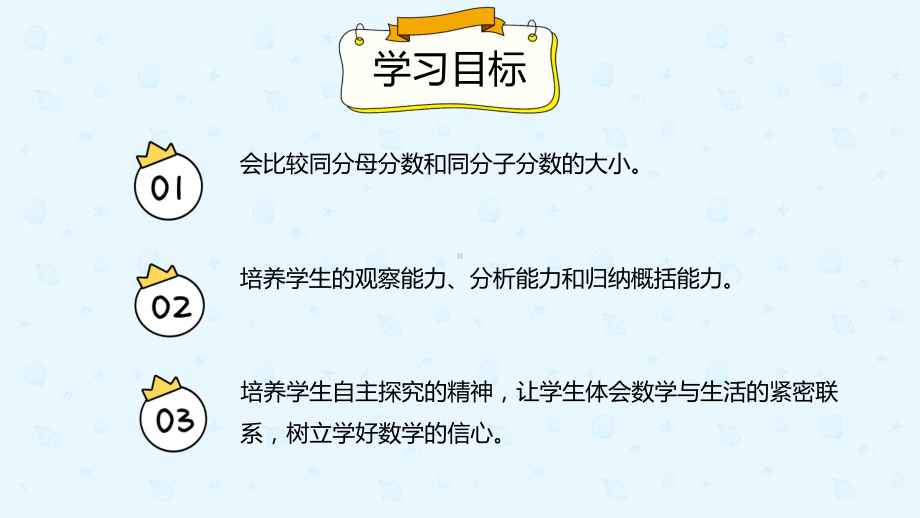 学习目标

01
会比较同分母分数和同分子分数的大小。

02
培养学生的观察能力、分析能力和归纳概括能力。

03
培养学生自主探究的精神，让学生体会数学与生活的紧密联系，树立学好数学的信心。